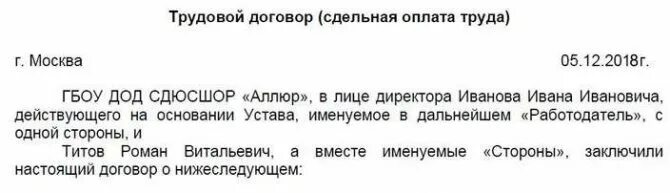 Трудовой договор (сдельная оплата труда)

г. Москва 05.12.2018г.

ГБОУ ДОД СДЮСШОР «Аллюр», в лице директора Иванова Ивана Ивановича, действующего на основании Устава, именуемое в дальнейшем «Работодатель», с одной стороны, и

Титов Роман Витальевич, а вместе именуемые «Стороны», заключили настоящий договор о нижеследующем: